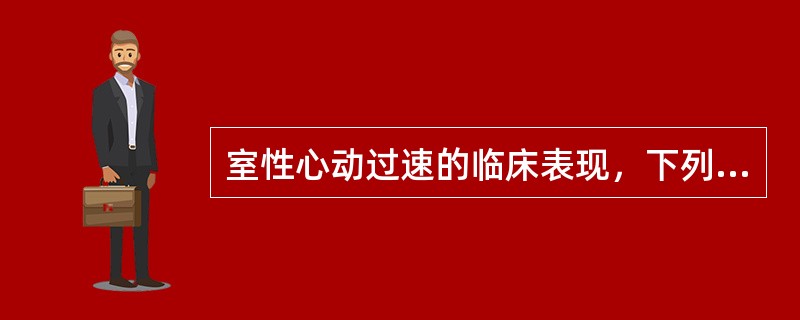 室性心动过速的临床表现，下列...